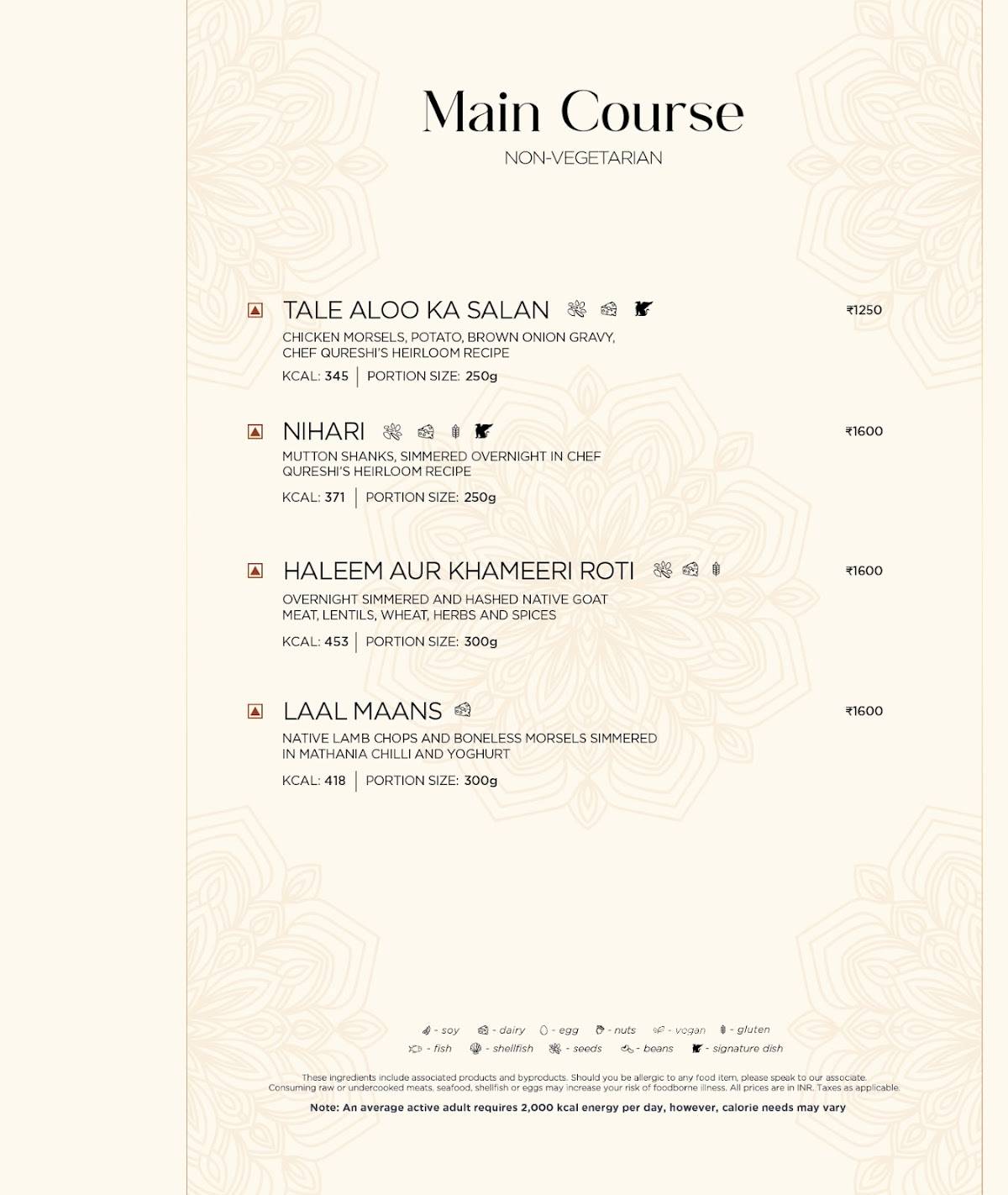 Main Course
NON-VEGETARIAN

TALE ALOO KA SALAN ₹1250
CHICKEN MORSELS, POTATO, BROWN ONION GRAVY, CHEF QURESHI'S HEIRLOOM RECIPE
KCAL: 345 | PORTION SIZE: 250g

NIHARI ₹1600
MUTTON SHANKS, SIMMERED OVERNIGHT IN CHEF QURESHI'S HEIRLOOM RECIPE
KCAL: 371 | PORTION SIZE: 250g

HALEEM AUR KHAMEERI ROTI ₹1600
OVERNIGHT SIMMERED AND HASHED NATIVE GOAT MEAT, LENTILS, WHEAT, HERBS AND SPICES
KCAL: 453 | PORTION SIZE: 300g

LAAL MAANS ₹1600
NATIVE LAMB CHOPS AND BONELESS MORSELS SIMMERED IN MATHANIA CHILLI AND YOGHURT
KCAL: 418 | PORTION SIZE: 300g

- soy - dairy - egg - nuts - vegan - gluten
- fish - shellfish - seeds - beans - signature dish

These ingredients include associated products and byproducts. Should you be allergic to any food item, please speak to our associate. Consuming raw or undercooked meats, seafood, shellfish or eggs may increase your risk of foodborne illness. All prices are in INR. Taxes as applicable.

Note: An average active adult requires 2,000 kcal energy per day, however, calorie needs may vary